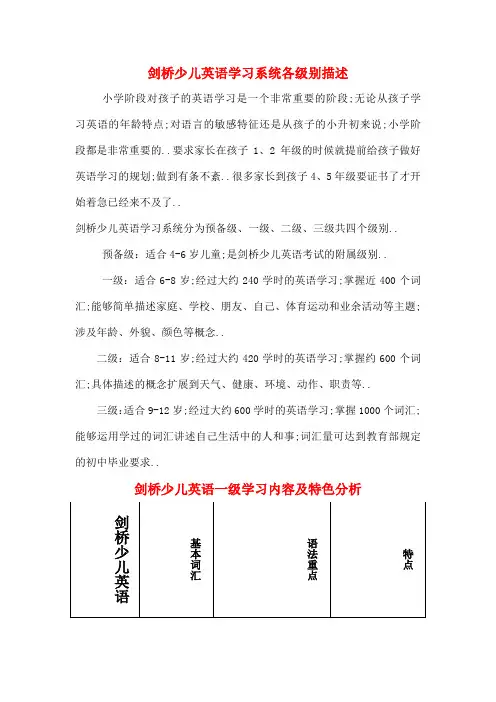 剑桥少儿英语学习系统各级别描述

小学阶段对孩子的英语学习是一个非常重要的阶段;无论从孩子学习英语的年龄特点;对语言的敏感特征还是从孩子的小升初来说;小学阶段都是非常重要的..要求家长在孩子 1、2 年级的时候就提前给孩子做好英语学习的规划;做到有条不紊..很多家长到孩子 4、5 年级要证书了才开始着急已经来不及了..

剑桥少儿英语学习系统分为预备级、一级、二级、三级共四个级别..

预备级：适合 4-6 岁儿童;是剑桥少儿英语考试的附属级别..

一级：适合 6-8 岁;经过大约 240 学时的英语学习;掌握近 400 个词汇;能够简单描述家庭、学校、朋友、自己、体育运动和业余活动等主题;涉及年龄、外貌、颜色等概念..

二级：适合 8-11 岁;经过大约 420 学时的英语学习;掌握约 600 个词汇;具体描述的概念扩展到天气、健康、环境、动作、职责等..

三级:适合 9-12 岁;经过大约 600 学时的英语学习;掌握 1000 个词汇;能够运用学过的词汇讲述自己生活中的人和事;词汇量可达到教育部规定的初中毕业要求..

剑桥少儿英语一级学习内容及特色分析

| 剑桥少儿英语 | 基本词汇 | 语法重点 | 特点 |
|---|---|---|---|